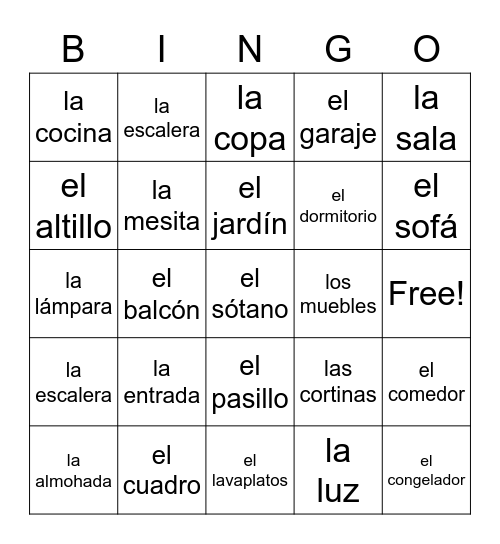 | B | I | N | G | O |
|---|---|---|---|---|
| la cocina | la escalera | la copa | el garaje | la sala |
| el altillo | la mesita | el jardín | el dormitorio | el sofá |
| la lámpara | el balcón | el sótano | los muebles | Free! |
| la escalera | la entrada | el pasillo | las cortinas | el comedor |
| la almohada | el cuadro | el lavaplatos | la luz | el congelador |